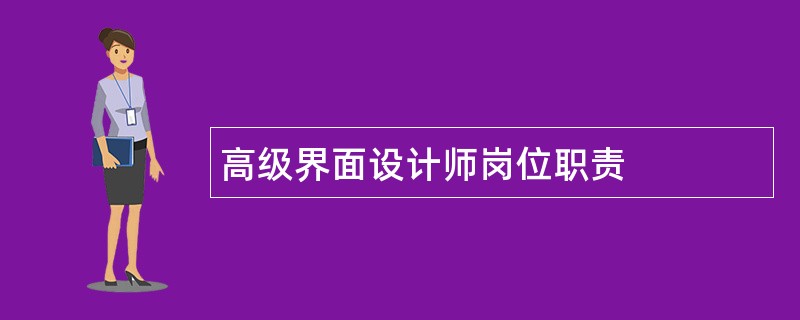 高级界面设计师岗位职责